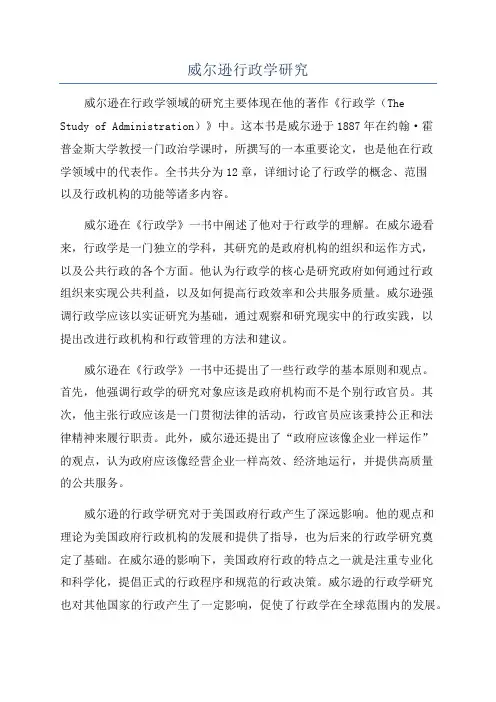 威尔逊行政学研究

威尔逊在行政学领域的研究主要体现在他的著作《行政学（The Study of Administration）》中。这本书是威尔逊于1887年在约翰·霍普金斯大学教授一门政治学课时，所撰写的一本重要论文，也是他在行政学领域中的代表作。全书共分为12章，详细讨论了行政学的概念、范围以及行政机构的功能等诸多内容。

威尔逊在《行政学》一书中阐述了他对于行政学的理解。在威尔逊看来，行政学是一门独立的学科，其研究的是政府机构的组织和运作方式，以及公共行政的各个方面。他认为行政学的核心是研究政府如何通过行政组织来实现公共利益，以及如何提高行政效率和公共服务质量。威尔逊强调行政学应该以实证研究为基础，通过观察和研究现实中的行政实践，以提出改进行政机构和行政管理的方法和建议。

威尔逊在《行政学》一书中还提出了一些行政学的基本原则和观点。首先，他强调行政学的研究对象应该是政府机构而不是个别行政官员。其次，他主张行政应该是一门贯彻法律的活动，行政官员应该秉持公正和法律精神来履行职责。此外，威尔逊还提出了“政府应该像企业一样运作”的观点，认为政府应该像经营企业一样高效、经济地运行，并提供高质量的公共服务。

威尔逊的行政学研究对于美国政府行政产生了深远影响。他的观点和理论为美国政府行政机构的发展和提供了指导，也为后来的行政学研究奠定了基础。在威尔逊的影响下，美国政府行政的特点之一就是注重专业化和科学化，提倡正式的行政程序和规范的行政决策。威尔逊的行政学研究也对其他国家的行政产生了一定影响，促使了行政学在全球范围内的发展。